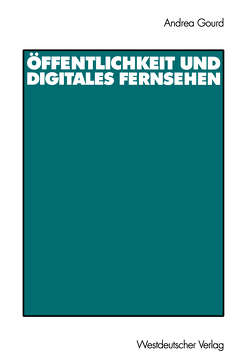 Andrea Gourd

ÖFFENTLICHKEIT UND DIGITALES FERNSEHEN

Westdeutscher Verlag